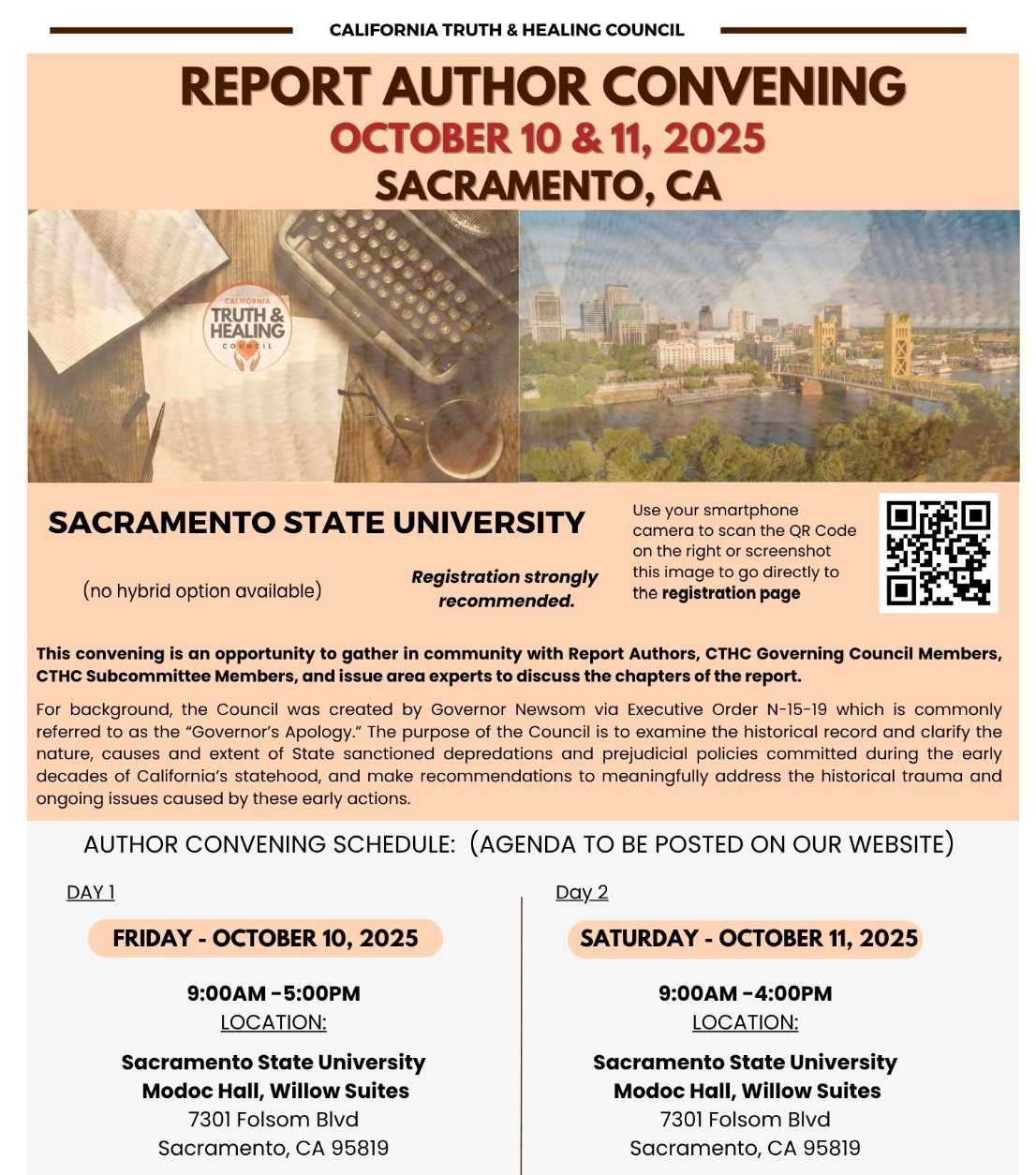 CALIFORNIA TRUTH & HEALING COUNCIL

REPORT AUTHOR CONVENING
OCTOBER 10 & 11, 2025
SACRAMENTO, CA

CALIFORNIA TRUTH & HEALING COUNCIL

SACRAMENTO STATE UNIVERSITY

(no hybrid option available)

Registration strongly recommended.

Use your smartphone camera to scan the QR Code on the right or screenshot this image to go directly to the registration page

This convening is an opportunity to gather in community with Report Authors, CTHC Governing Council Members, CTHC Subcommittee Members, and issue area experts to discuss the chapters of the report.

For background, the Council was created by Governor Newsom via Executive Order N-15-19 which is commonly referred to as the "Governor's Apology." The purpose of the Council is to examine the historical record and clarify the nature, causes and extent of State sanctioned depredations and prejudicial policies committed during the early decades of California's statehood, and make recommendations to meaningfully address the historical trauma and ongoing issues caused by these early actions.

AUTHOR CONVENING SCHEDULE: (AGENDA TO BE POSTED ON OUR WEBSITE)

DAY 1

FRIDAY - OCTOBER 10, 2025

9:00AM -5:00PM
LOCATION:

Sacramento State University
Modoc Hall, Willow Suites
7301 Folsom Blvd
Sacramento, CA 95819

Day 2

SATURDAY - OCTOBER 11, 2025

9:00AM -4:00PM
LOCATION:

Sacramento State University
Modoc Hall, Willow Suites
7301 Folsom Blvd
Sacramento, CA 95819